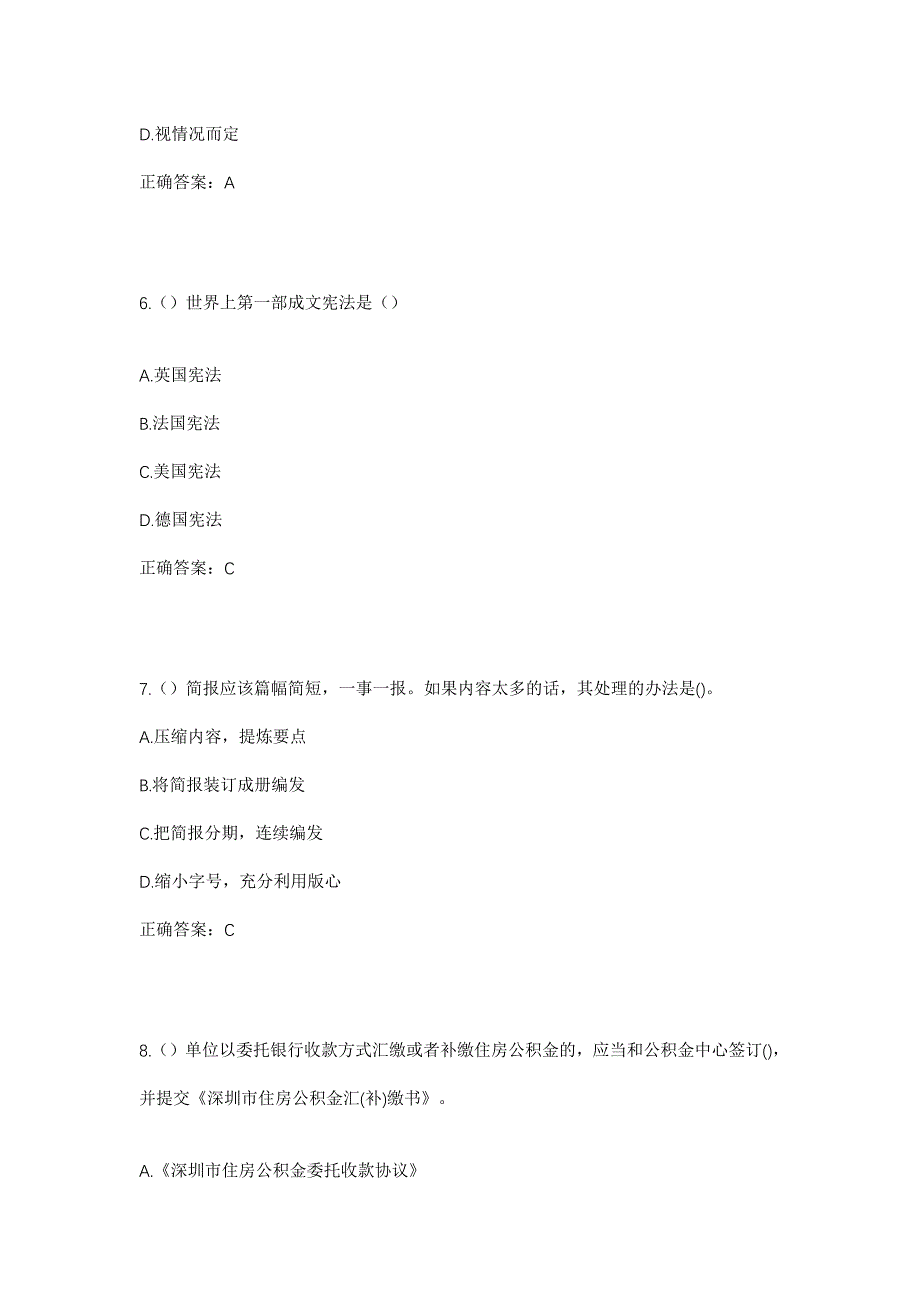 D.视情况而定

正确答案：A

6.（）世界上第一部成文宪法是（）

A.英国宪法

B.法国宪法

C.美国宪法

D.德国宪法

正确答案：C

7.（）简报应该篇幅简短，一事一报。如果内容太多的话，其处理的办法是()。

A.压缩内容，提炼要点

B.将简报装订成册编发

C.把简报分期，连续编发

D.缩小字号，充分利用版心

正确答案：C

8.（）单位以委托银行收款方式汇缴或者补缴住房公积金的，应当和公积金中心签订()，并提交《深圳市住房公积金汇(补)缴书》。

A.《深圳市住房公积金委托收款协议》